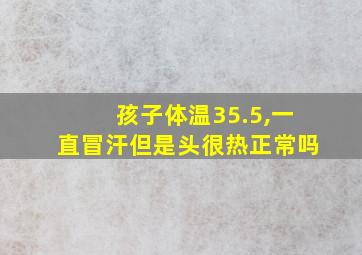 孩子体温35.5,一直冒汗但是头很热正常吗